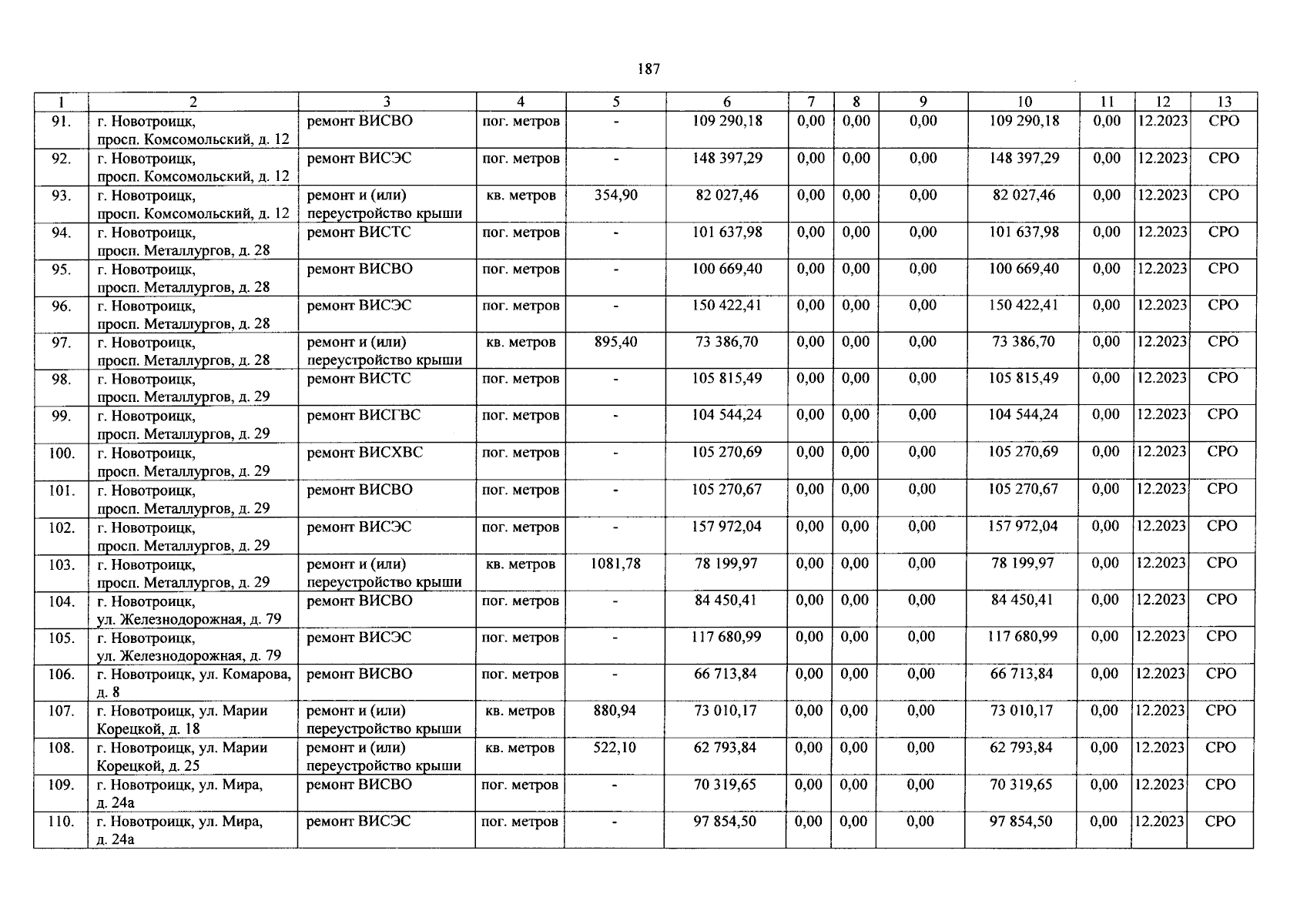 187

| 1 | 2 | 3 | 4 | 5 | 6 | 7 | 8 | 9 | 10 | 11 | 12 | 13 |
|---|---|---|---|---|---|---|---|---|---|---|---|---|
| 91. | г. Новотроицк, просп. Комсомольский, д. 12 | ремонт ВИСВО | пог. метров | - | 109 290,18 | 0,00 | 0,00 | 0,00 | 109 290,18 | 0,00 | 12.2023 | СРО |
| 92. | г. Новотроицк, просп. Комсомольский, д. 12 | ремонт ВИСЭС | пог. метров | - | 148 397,29 | 0,00 | 0,00 | 0,00 | 148 397,29 | 0,00 | 12.2023 | СРО |
| 93. | г. Новотроицк, просп. Комсомольский, д. 12 | ремонт и (или) переустройство крыши | кв. метров | 354,90 | 82 027,46 | 0,00 | 0,00 | 0,00 | 82 027,46 | 0,00 | 12.2023 | СРО |
| 94. | г. Новотроицк, просп. Металлургов, д. 28 | ремонт ВИСТС | пог. метров | - | 101 637,98 | 0,00 | 0,00 | 0,00 | 101 637,98 | 0,00 | 12.2023 | СРО |
| 95. | г. Новотроицк, просп. Металлургов, д. 28 | ремонт ВИСВО | пог. метров | - | 100 669,40 | 0,00 | 0,00 | 0,00 | 100 669,40 | 0,00 | 12.2023 | СРО |
| 96. | г. Новотроицк, просп. Металлургов, д. 28 | ремонт ВИСЭС | пог. метров | - | 150 422,41 | 0,00 | 0,00 | 0,00 | 150 422,41 | 0,00 | 12.2023 | СРО |
| 97. | г. Новотроицк, просп. Металлургов, д. 28 | ремонт и (или) переустройство крыши | кв. метров | 895,40 | 73 386,70 | 0,00 | 0,00 | 0,00 | 73 386,70 | 0,00 | 12.2023 | СРО |
| 98. | г. Новотроицк, просп. Металлургов, д. 29 | ремонт ВИСТС | пог. метров | - | 105 815,49 | 0,00 | 0,00 | 0,00 | 105 815,49 | 0,00 | 12.2023 | СРО |
| 99. | г. Новотроицк, просп. Металлургов, д. 29 | ремонт ВИСГВС | пог. метров | - | 104 544,24 | 0,00 | 0,00 | 0,00 | 104 544,24 | 0,00 | 12.2023 | СРО |
| 100. | г. Новотроицк, просп. Металлургов, д. 29 | ремонт ВИСХВС | пог. метров | - | 105 270,69 | 0,00 | 0,00 | 0,00 | 105 270,69 | 0,00 | 12.2023 | СРО |
| 101. | г. Новотроицк, просп. Металлургов, д. 29 | ремонт ВИСВО | пог. метров | - | 105 270,67 | 0,00 | 0,00 | 0,00 | 105 270,67 | 0,00 | 12.2023 | СРО |
| 102. | г. Новотроицк, просп. Металлургов, д. 29 | ремонт ВИСЭС | пог. метров | - | 157 972,04 | 0,00 | 0,00 | 0,00 | 157 972,04 | 0,00 | 12.2023 | СРО |
| 103. | г. Новотроицк, просп. Металлургов, д. 29 | ремонт и (или) переустройство крыши | кв. метров | 1081,78 | 78 199,97 | 0,00 | 0,00 | 0,00 | 78 199,97 | 0,00 | 12.2023 | СРО |
| 104. | г. Новотроицк, ул. Железнодорожная, д. 79 | ремонт ВИСВО | пог. метров | - | 84 450,41 | 0,00 | 0,00 | 0,00 | 84 450,41 | 0,00 | 12.2023 | СРО |
| 105. | г. Новотроицк, ул. Железнодорожная, д. 79 | ремонт ВИСЭС | пог. метров | - | 117 680,99 | 0,00 | 0,00 | 0,00 | 117 680,99 | 0,00 | 12.2023 | СРО |
| 106. | г. Новотроицк, ул. Комарова, д. 8 | ремонт ВИСВО | пог. метров | - | 66 713,84 | 0,00 | 0,00 | 0,00 | 66 713,84 | 0,00 | 12.2023 | СРО |
| 107. | г. Новотроицк, ул. Марии Корецкой, д. 18 | ремонт и (или) переустройство крыши | кв. метров | 880,94 | 73 010,17 | 0,00 | 0,00 | 0,00 | 73 010,17 | 0,00 | 12.2023 | СРО |
| 108. | г. Новотроицк, ул. Марии Корецкой, д. 25 | ремонт и (или) переустройство крыши | кв. метров | 522,10 | 62 793,84 | 0,00 | 0,00 | 0,00 | 62 793,84 | 0,00 | 12.2023 | СРО |
| 109. | г. Новотроицк, ул. Мира, д. 24а | ремонт ВИСВО | пог. метров | - | 70 319,65 | 0,00 | 0,00 | 0,00 | 70 319,65 | 0,00 | 12.2023 | СРО |
| 110. | г. Новотроицк, ул. Мира, д. 24а | ремонт ВИСЭС | пог. метров | - | 97 854,50 | 0,00 | 0,00 | 0,00 | 97 854,50 | 0,00 | 12.2023 | СРО |